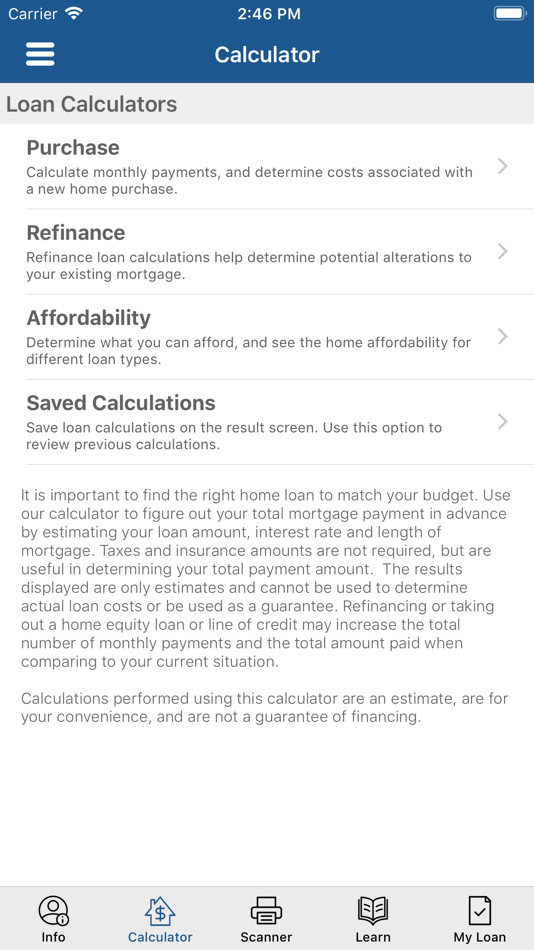 Carrier 2:46 PM

Calculator

Loan Calculators

Purchase
Calculate monthly payments, and determine costs associated with a new home purchase.

Refinance
Refinance loan calculations help determine potential alterations to your existing mortgage.

Affordability
Determine what you can afford, and see the home affordability for different loan types.

Saved Calculations
Save loan calculations on the result screen. Use this option to review previous calculations.

It is important to find the right home loan to match your budget. Use our calculator to figure out your total mortgage payment in advance by estimating your loan amount, interest rate and length of mortgage. Taxes and insurance amounts are not required, but are useful in determining your total payment amount. The results displayed are only estimates and cannot be used to determine actual loan costs or be used as a guarantee. Refinancing or taking out a home equity loan or line of credit may increase the total number of monthly payments and the total amount paid when comparing to your current situation.

Calculations performed using this calculator are an estimate, are for your convenience, and are not a guarantee of financing.

Info Calculator Scanner Learn My Loan